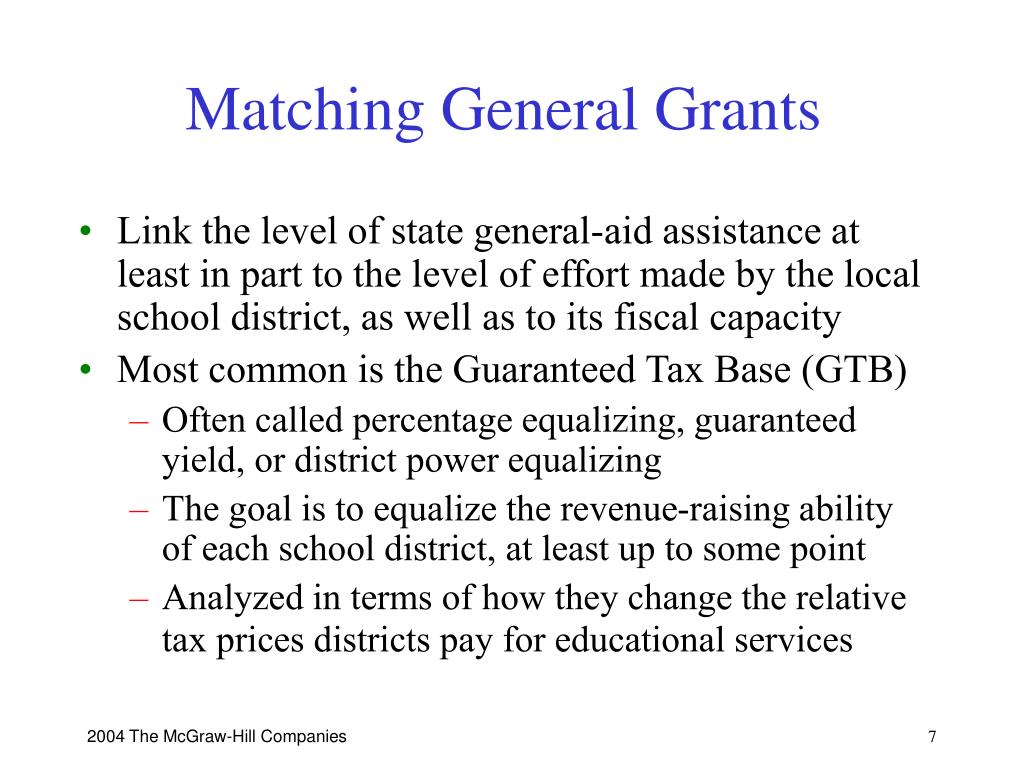 Matching General Grants

• Link the level of state general-aid assistance at least in part to the level of effort made by the local school district, as well as to its fiscal capacity
• Most common is the Guaranteed Tax Base (GTB)
– Often called percentage equalizing, guaranteed yield, or district power equalizing
– The goal is to equalize the revenue-raising ability of each school district, at least up to some point
– Analyzed in terms of how they change the relative tax prices districts pay for educational services

2004 The McGraw-Hill Companies

7